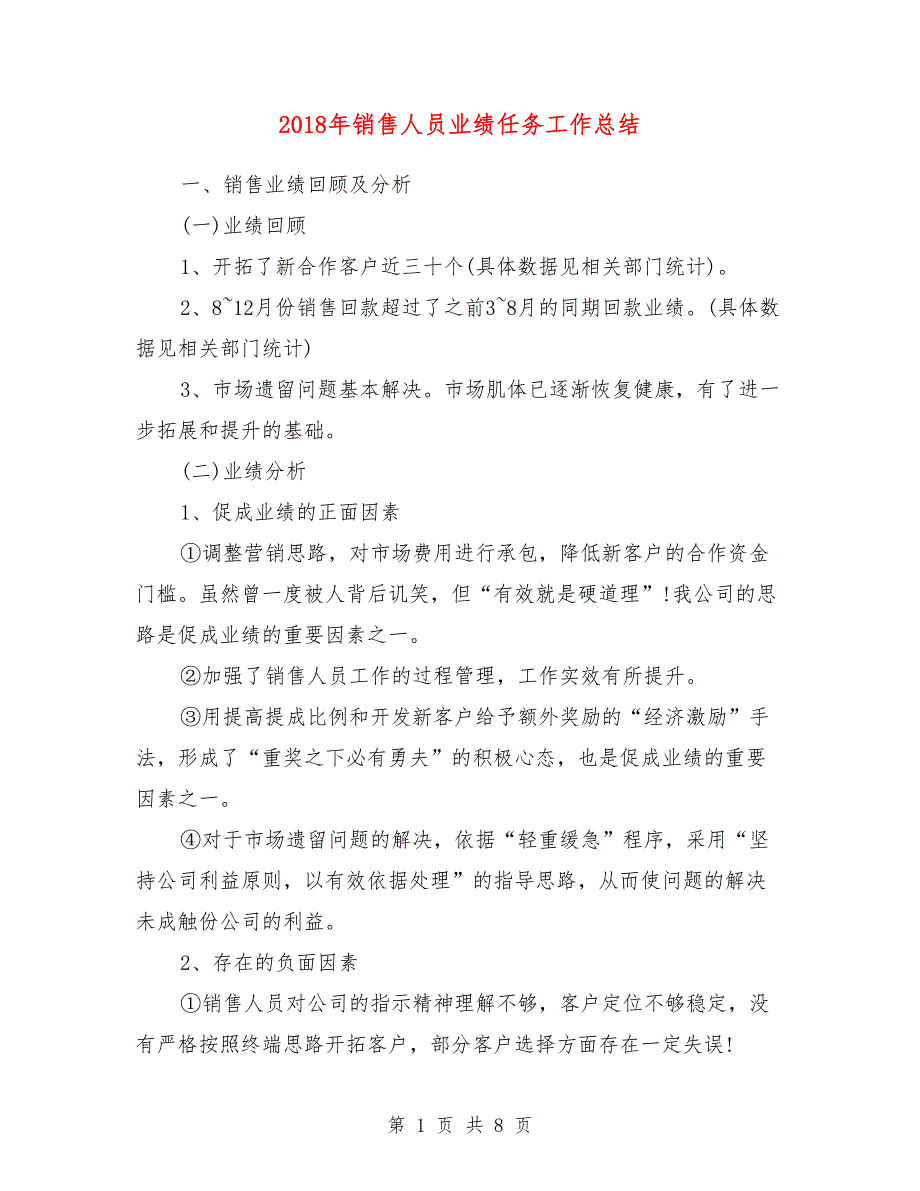 2018年销售人员业绩任务工作总结

一、销售业绩回顾及分析

(一)业绩回顾

1、开拓了新合作客户近三十个(具体数据见相关部门统计)。

2、8~12月份销售回款超过了之前3~8月的同期回款业绩。(具体数据见相关部门统计)

3、市场遗留问题基本解决。市场肌体已逐渐恢复健康，有了进一步拓展和提升的基础。

(二)业绩分析

1、促成业绩的正面因素

①调整营销思路，对市场费用进行承包，降低新客户的合作资金门槛。虽然曾一度被人背后讥笑，但“有效就是硬道理”!我公司的思路是促成业绩的重要因素之一。

②加强了销售人员工作的过程管理，工作实效有所提升。

③用提高提成比例和开发新客户给予额外奖励的“经济激励”手法，形成了“重奖之下必有勇夫”的积极心态，也是促成业绩的重要因素之一。

④对于市场遗留问题的解决，依据“轻重缓急”程序，采用“坚持公司利益原则，以有效依据处理”的指导思路，从而使问题的解决未成触份公司的利益。

2、存在的负面因素

①销售人员对公司的指示精神理解不够，客户定位不够稳定，没有严格按照终端思路开拓客户，部分客户选择方面存在一定失误!

第 1 页 共 8 页